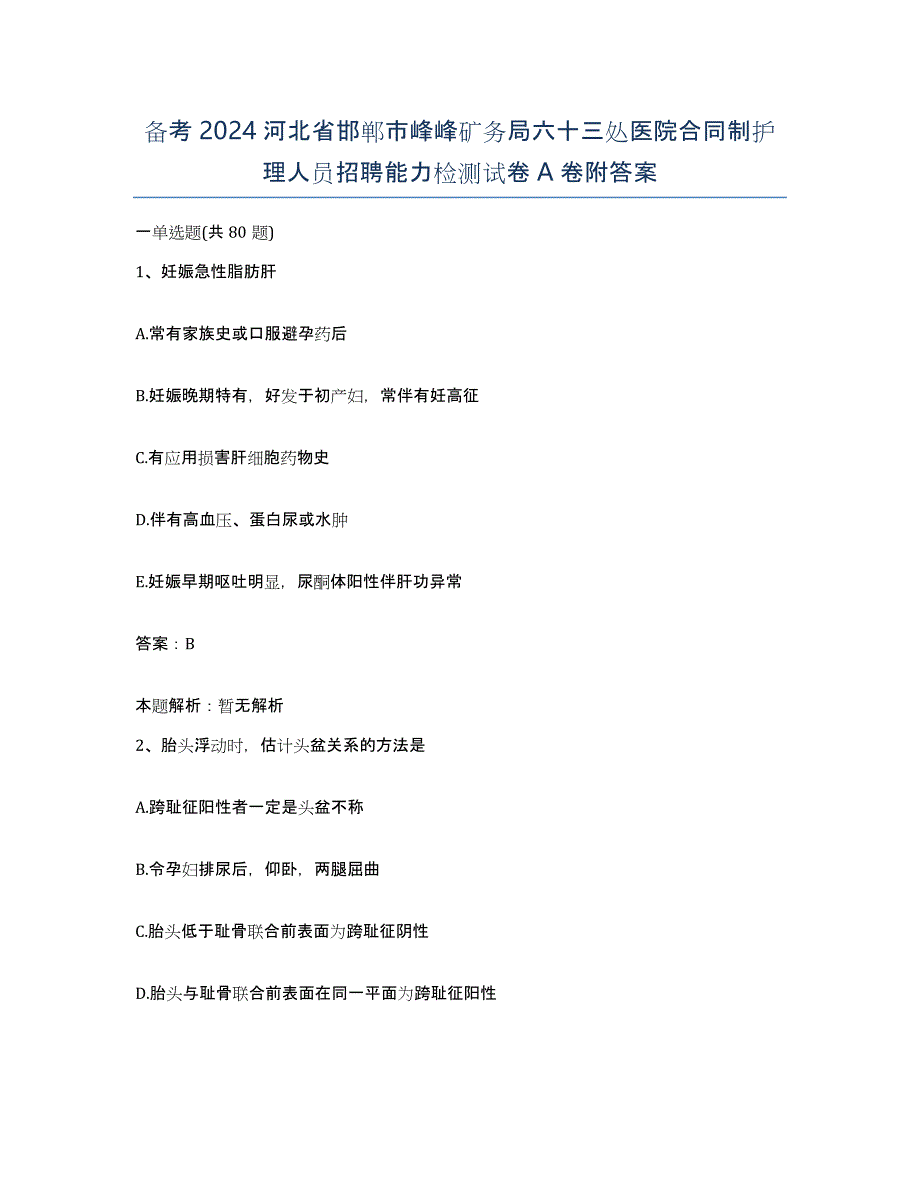 备考2024河北省邯郸市峰峰矿务局六十三处医院合同制护理人员招聘能力检测试卷A卷附答案

一单选题(共80题)

1、妊娠急性脂肪肝

A.常有家族史或口服避孕药后

B.妊娠晚期特有，好发于初产妇，常伴有妊高征

C.有应用损害肝细胞药物史

D.伴有高血压、蛋白尿或水肿

E.妊娠早期呕吐明显，尿酮体阳性伴肝功异常

答案：B

本题解析：暂无解析

2、胎头浮动时，估计头盆关系的方法是

A.跨耻征阳性者一定是头盆不称

B.令孕妇排尿后，仰卧，两腿屈曲

C.胎头低于耻骨联合前表面为跨耻征阴性

D.胎头与耻骨联合前表面在同一平面为跨耻征阳性